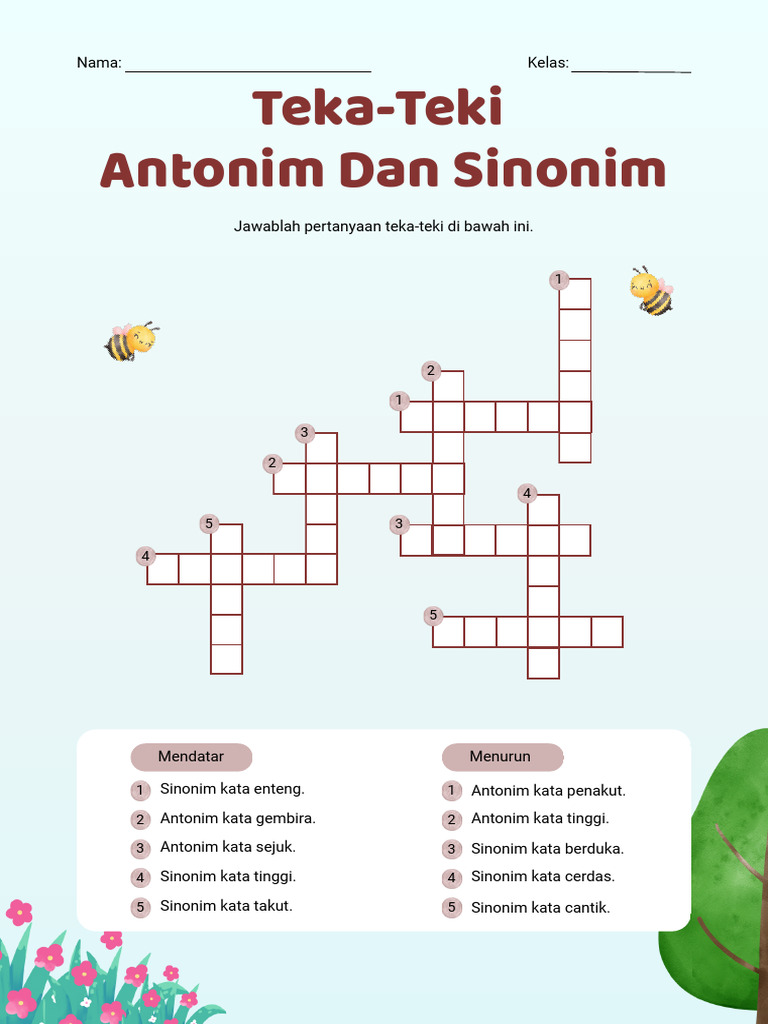 Nama: ____ Kelas: ____

Teka-Teki
Antonim Dan Sinonim

Jawablah pertanyaan teka-teki di bawah ini.

1
2
1
3
2
4
5
3
4
5

Mendatar
1 Sinonim kata enteng.
2 Antonim kata gembira.
3 Antonim kata sejuk.
4 Sinonim kata tinggi.
5 Sinonim kata takut.

Menurun
1 Antonim kata penakut.
2 Antonim kata tinggi.
3 Sinonim kata berduka.
4 Sinonim kata cerdas.
5 Sinonim kata cantik.